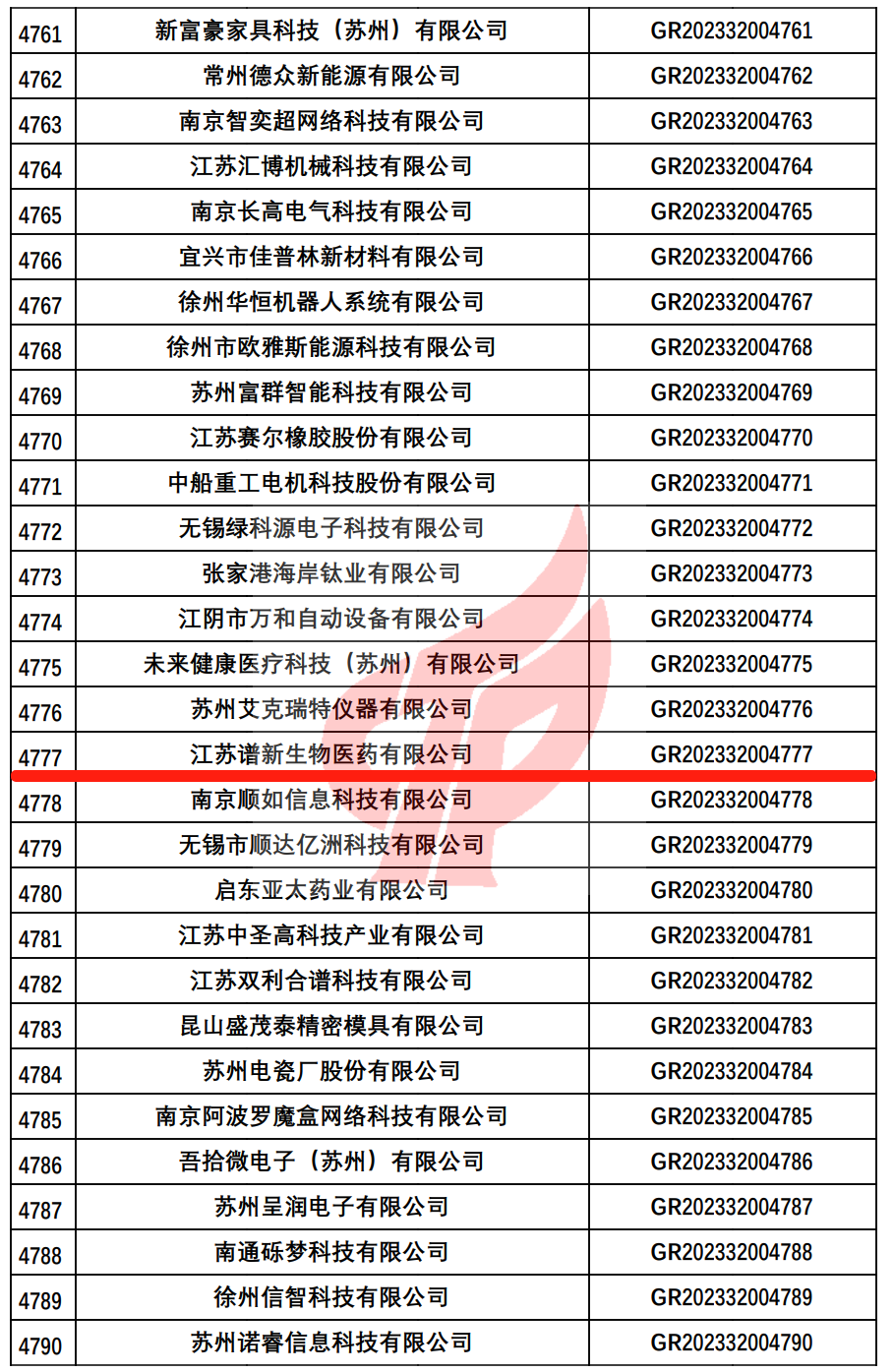 | 4761 | 新富豪家具科技（苏州）有限公司 | GR202332004761 |
|---|---|---|
| 4762 | 常州德众新能源有限公司 | GR202332004762 |
| 4763 | 南京智奕超网络科技有限公司 | GR202332004763 |
| 4764 | 江苏汇博机械科技有限公司 | GR202332004764 |
| 4765 | 南京长高电气科技有限公司 | GR202332004765 |
| 4766 | 宜兴市佳普林新材料有限公司 | GR202332004766 |
| 4767 | 徐州华恒机器人系统有限公司 | GR202332004767 |
| 4768 | 徐州市欧雅斯能源科技有限公司 | GR202332004768 |
| 4769 | 苏州富群智能科技有限公司 | GR202332004769 |
| 4770 | 江苏赛尔橡胶股份有限公司 | GR202332004770 |
| 4771 | 中船重工电机科技股份有限公司 | GR202332004771 |
| 4772 | 无锡绿科源电子科技有限公司 | GR202332004772 |
| 4773 | 张家港海岸钛业有限公司 | GR202332004773 |
| 4774 | 江阴市万和自动设备有限公司 | GR202332004774 |
| 4775 | 未来健康医疗科技（苏州）有限公司 | GR202332004775 |
| 4776 | 苏州艾克瑞特仪器有限公司 | GR202332004776 |
| 4777 | 江苏谱新生物医药有限公司 | GR202332004777 |
| 4778 | 南京顺如信息科技有限公司 | GR202332004778 |
| 4779 | 无锡市顺达亿洲科技有限公司 | GR202332004779 |
| 4780 | 启东亚太药业有限公司 | GR202332004780 |
| 4781 | 江苏中圣高科技产业有限公司 | GR202332004781 |
| 4782 | 江苏双利合谱科技有限公司 | GR202332004782 |
| 4783 | 昆山盛茂泰精密模具有限公司 | GR202332004783 |
| 4784 | 苏州电瓷厂股份有限公司 | GR202332004784 |
| 4785 | 南京阿波罗魔盒网络科技有限公司 | GR202332004785 |
| 4786 | 吾拾微电子（苏州）有限公司 | GR202332004786 |
| 4787 | 苏州呈润电子有限公司 | GR202332004787 |
| 4788 | 南通砾梦科技有限公司 | GR202332004788 |
| 4789 | 徐州信智科技有限公司 | GR202332004789 |
| 4790 | 苏州诺睿信息科技有限公司 | GR202332004790 |